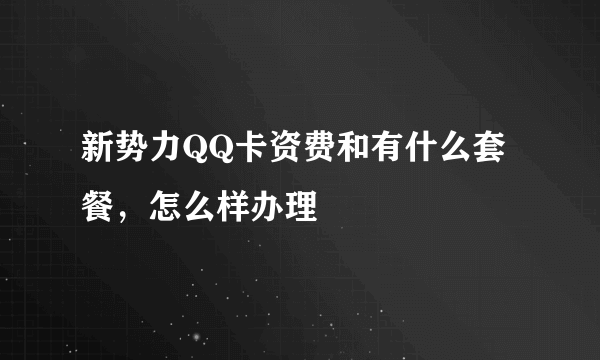 新势力QQ卡资费和有什么套餐，怎么样办理